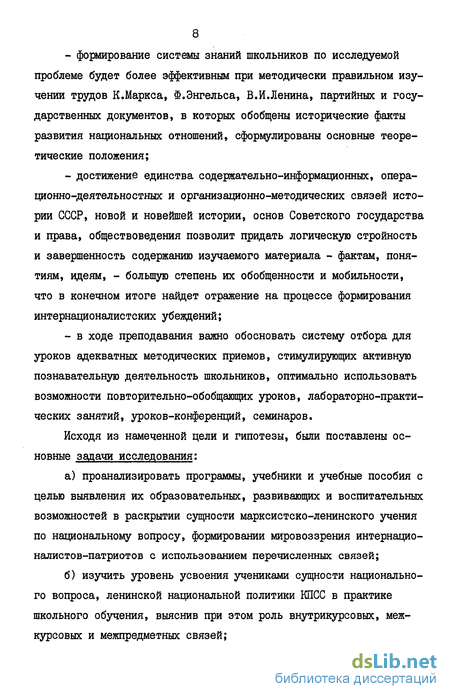 8

- формирование системы знаний школьников по исследуемой проблеме будет более эффективным при методически правильном изучении трудов К.Маркса, Ф.Энгельса, В.И.Ленина, партийных и государственных документов, в которых обобщены исторические факты развития национальных отношений, сформулированы основные теоретические положения;

- достижение единства содержательно-информационных, операционно-деятельностных и организационно-методических связей истории СССР, новой и новейшей истории, основ Советского государства и права, обществоведения позволит придать логическую стройность и завершенность содержанию изучаемого материала - фактам, понятиям, идеям, - большую степень их обобщенности и мобильности, что в конечном итоге найдет отражение на процессе формирования интернационалистских убеждений;

- в ходе преподавания важно обосновать систему отбора для уроков адекватных методических приемов, стимулирующих активную познавательную деятельность школьников, оптимально использовать возможности повторительно-обобщающих уроков, лабораторно-практических занятий, уроков-конференций, семинаров.

Исходя из намеченной цели и гипотезы, были поставлены основные задачи исследования:

а) проанализировать программы, учебники и учебные пособия с целью выявления их образовательных, развивающих и воспитательных возможностей в раскрытии сущности марксистско-ленинского учения по национальному вопросу, формировании мировоззрения интернационалистов-патриотов с использованием перечисленных связей;

б) изучить уровень усвоения учениками сущности национального вопроса, ленинской национальной политики КПСС в практике школьного обучения, выяснив при этом роль внутрикурсовых, межкурсовых и межпредметных связей;

dsLib.net
библиотека диссертаций